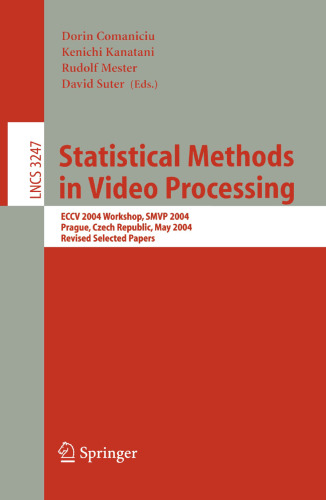 Dorin Comaniciu
Kenichi Kanatani
Rudolf Mester
David Suter (Eds.)

LNCS 3247

Statistical Methods in Video Processing

ECCV 2004 Workshop, SMVP 2004
Prague, Czech Republic, May 2004
Revised Selected Papers

Springer